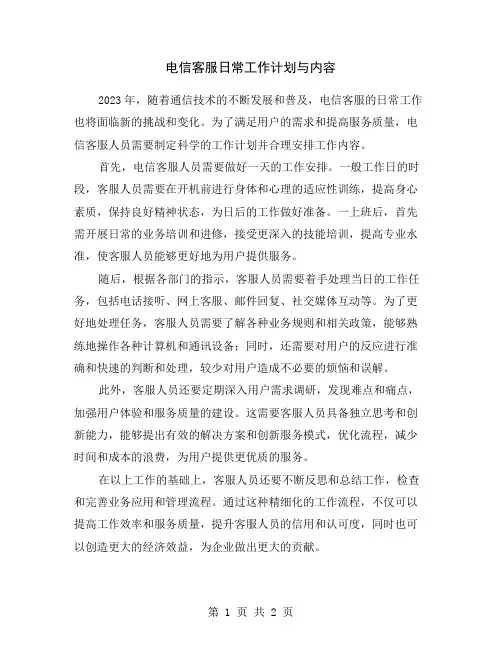 电信客服日常工作计划与内容

2023年，随着通信技术的不断发展和普及，电信客服的日常工作也将面临新的挑战和变化。为了满足用户的需求和提高服务质量，电信客服人员需要制定科学的工作计划并合理安排工作内容。

首先，电信客服人员需要做好一天的工作安排。一般工作日的时段，客服人员需要在开机前进行身体和心理的适应性训练，提高身心素质，保持良好精神状态，为日后的工作做好准备。一上班后，首先需开展日常的业务培训和进修，接受更深入的技能培训，提高专业水准，使客服人员能够更好地为用户提供服务。

随后，根据各部门的指示，客服人员需要着手处理当日的工作任务，包括电话接听、网上客服、邮件回复、社交媒体互动等。为了更好地处理任务，客服人员需要了解各种业务规则和相关政策，能够熟练地操作各种计算机和通讯设备；同时，还需要对用户的反应进行准确和快速的判断和处理，较少对用户造成不必要的烦恼和误解。

此外，客服人员还要定期深入用户需求调研，发现难点和痛点，加强用户体验和服务质量的建设。这需要客服人员具备独立思考和创新能力，能够提出有效的解决方案和创新服务模式，优化流程，减少时间和成本的浪费，为用户提供更优质的服务。

在以上工作的基础上，客服人员还要不断反思和总结工作，检查和完善业务应用和管理流程。通过这种精细化的工作流程，不仅可以提高工作效率和服务质量，提升客服人员的信用和认可度，同时也可以创造更大的经济效益，为企业做出更大的贡献。

第 1 页 共 2 页